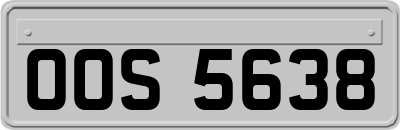 OOS 5638